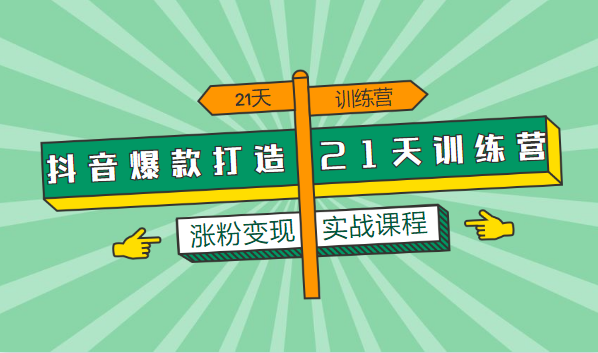 21天 训练营

抖音爆款打造 21天训练营

涨粉变现 实战课程